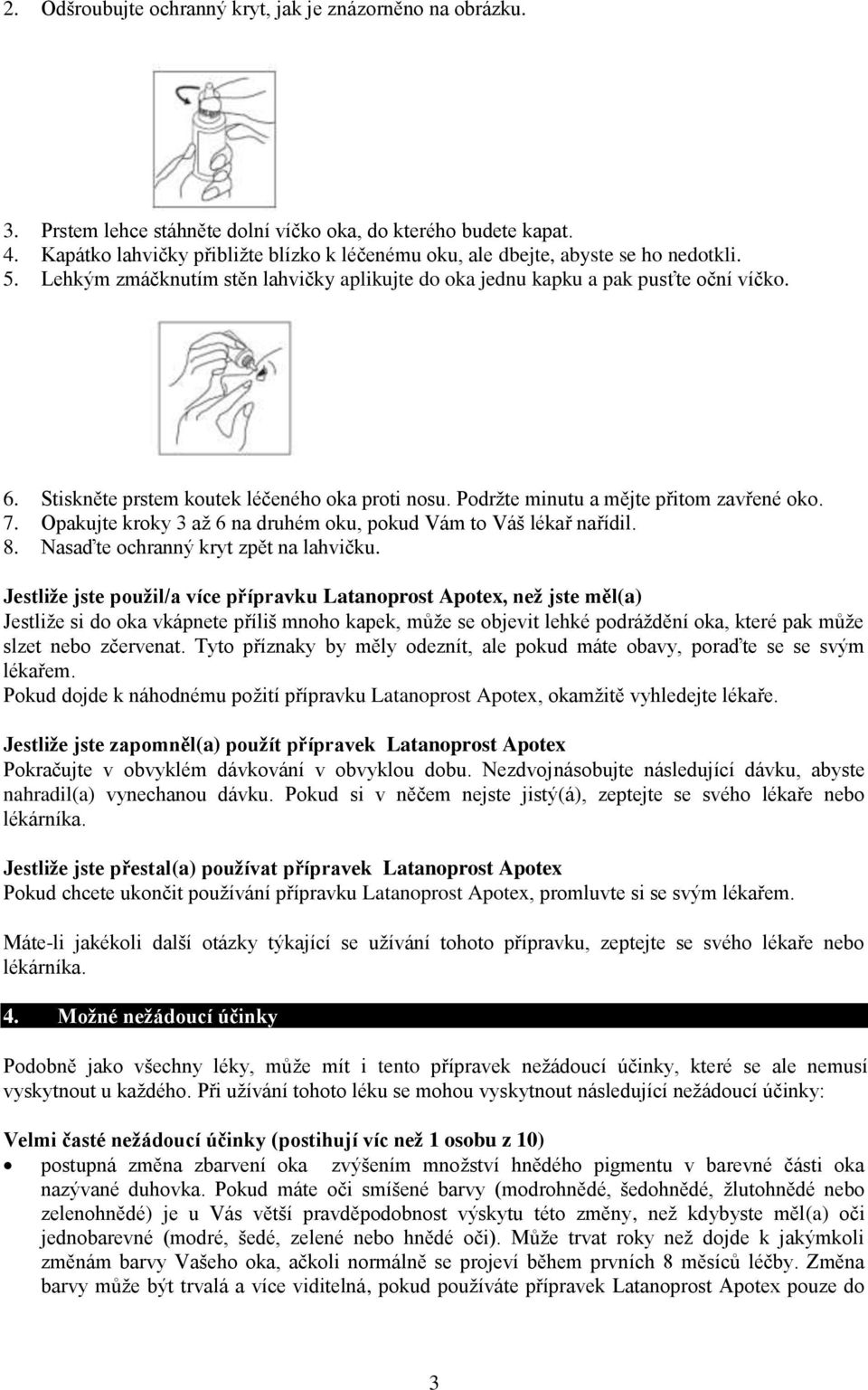 2. Odšroubujte ochranný kryt, jak je znázorněno na obrázku.

3. Prstem lehce stáhněte dolní víčko oka, do kterého budete kapat.
4. Kapátko lahvičky přibližte blízko k léčenému oku, ale dbejte, abyste se ho nedotkli.
5. Lehkým zmáčknutím stěn lahvičky aplikujte do oka jednu kapku a pak pusťte oční víčko.

6. Stiskněte prstem koutek léčeného oka proti nosu. Podržte minutu a mějte přitom zavřené oko.
7. Opakujte kroky 3 až 6 na druhém oku, pokud Vám to Váš lékař nařídil.
8. Nasaďte ochranný kryt zpět na lahvičku.

Jestliže jste použil/a více přípravku Latanoprost Apotex, než jste měl(a)
Jestliže si do oka vkápnete příliš mnoho kapek, může se objevit lehké podráždění oka, které pak může slzet nebo zčervenat. Tyto příznaky by měly odeznít, ale pokud máte obavy, poraďte se se svým lékařem.
Pokud dojde k náhodnému požití přípravku Latanoprost Apotex, okamžitě vyhledejte lékaře.

Jestliže jste zapomněl(a) použít přípravek Latanoprost Apotex
Pokračujte v obvyklém dávkování v obvyklou dobu. Nezdvojnásobujte následující dávku, abyste nahradil(a) vynechanou dávku. Pokud si v něčem nejste jistý(á), zeptejte se svého lékaře nebo lékárníka.

Jestliže jste přestal(a) používat přípravek Latanoprost Apotex
Pokud chcete ukončit používání přípravku Latanoprost Apotex, promluvte si se svým lékařem.

Máte-li jakékoli další otázky týkající se užívání tohoto přípravku, zeptejte se svého lékaře nebo lékárníka.

4. Možné nežádoucí účinky

Podobně jako všechny léky, může mít i tento přípravek nežádoucí účinky, které se ale nemusí vyskytnout u každého. Při užívání tohoto léku se mohou vyskytnout následující nežádoucí účinky:

Velmi časté nežádoucí účinky (postihují víc než 1 osobu z 10)
• postupná změna zbarvení oka zvýšením množství hnědého pigmentu v barevné části oka nazývané duhovka. Pokud máte oči smíšené barvy (modrohnědé, šedohnědé, žlutohnědé nebo zelenohnědé) je u Vás větší pravděpodobnost výskytu této změny, než kdybyste měl(a) oči jednobarevné (modré, šedé, zelené nebo hnědé oči). Může trvat roky než dojde k jakýmkoli změnám barvy Vašeho oka, ačkoli normálně se projeví během prvních 8 měsíců léčby. Změna barvy může být trvalá a více viditelná, pokud používáte přípravek Latanoprost Apotex pouze do

3